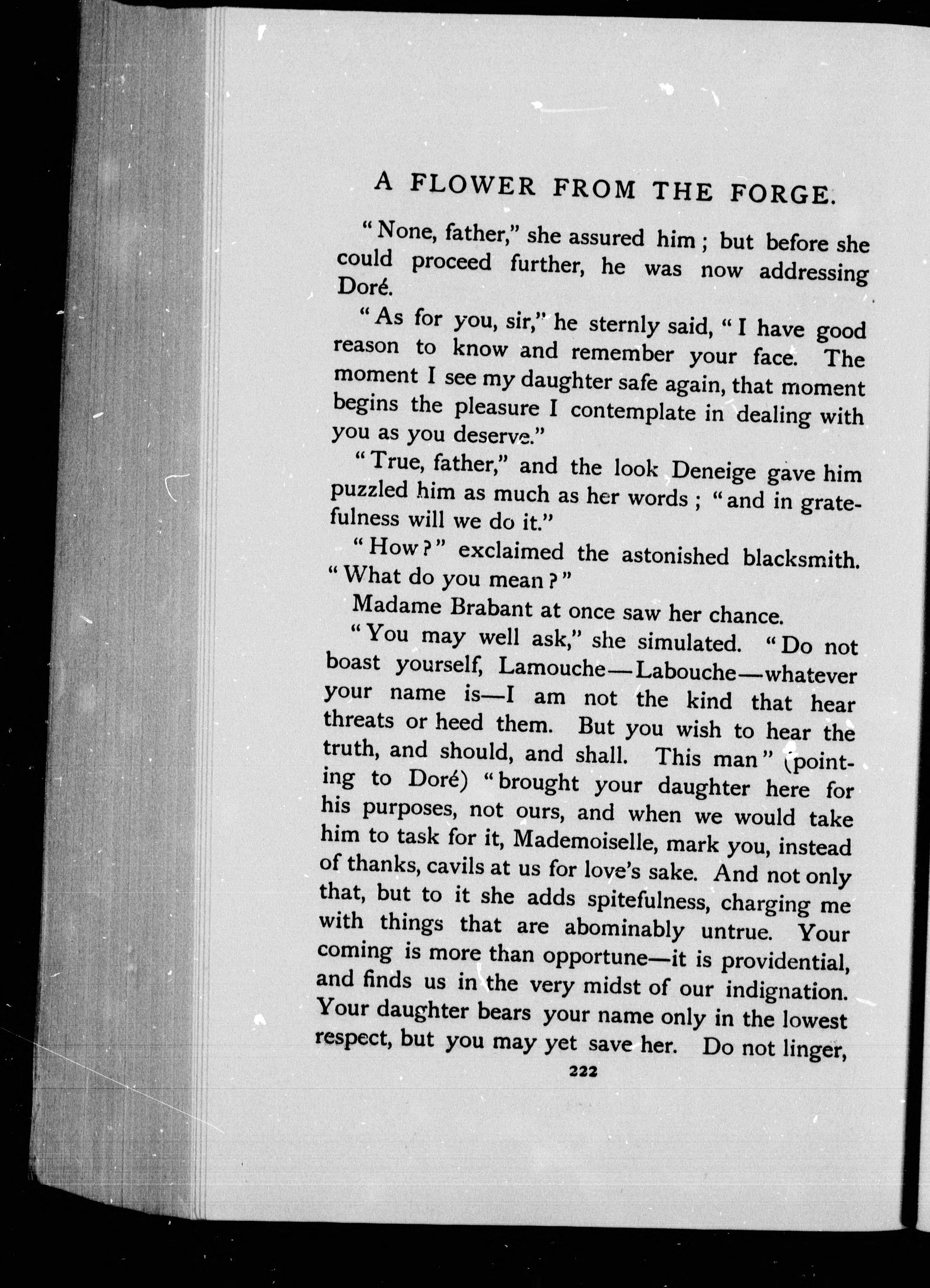 A FLOWER FROM THE FORGE.

"None, father," she assured him; but before she could proceed further, he was now addressing Doré.

"As for you, sir," he sternly said, "I have good reason to know and remember your face. The moment I see my daughter safe again, that moment begins the pleasure I contemplate in dealing with you as you deserve."

"True, father," and the look Deneige gave him puzzled him as much as her words; "and in gratefulness will we do it."

"How?" exclaimed the astonished blacksmith. "What do you mean?"

Madame Brabant at once saw her chance.

"You may well ask," she simulated. "Do not boast yourself, Lamouche—Labouche—whatever your name is—I am not the kind that hear threats or heed them. But you wish to hear the truth, and should, and shall. This man" (pointing to Doré) "brought your daughter here for his purposes, not ours, and when we would take him to task for it, Mademoiselle, mark you, instead of thanks, cavils at us for love's sake. And not only that, but to it she adds spitefulness, charging me with things that are abominably untrue. Your coming is more than opportune—it is providential, and finds us in the very midst of our indignation. Your daughter bears your name only in the lowest respect, but you may yet save her. Do not linger,

222